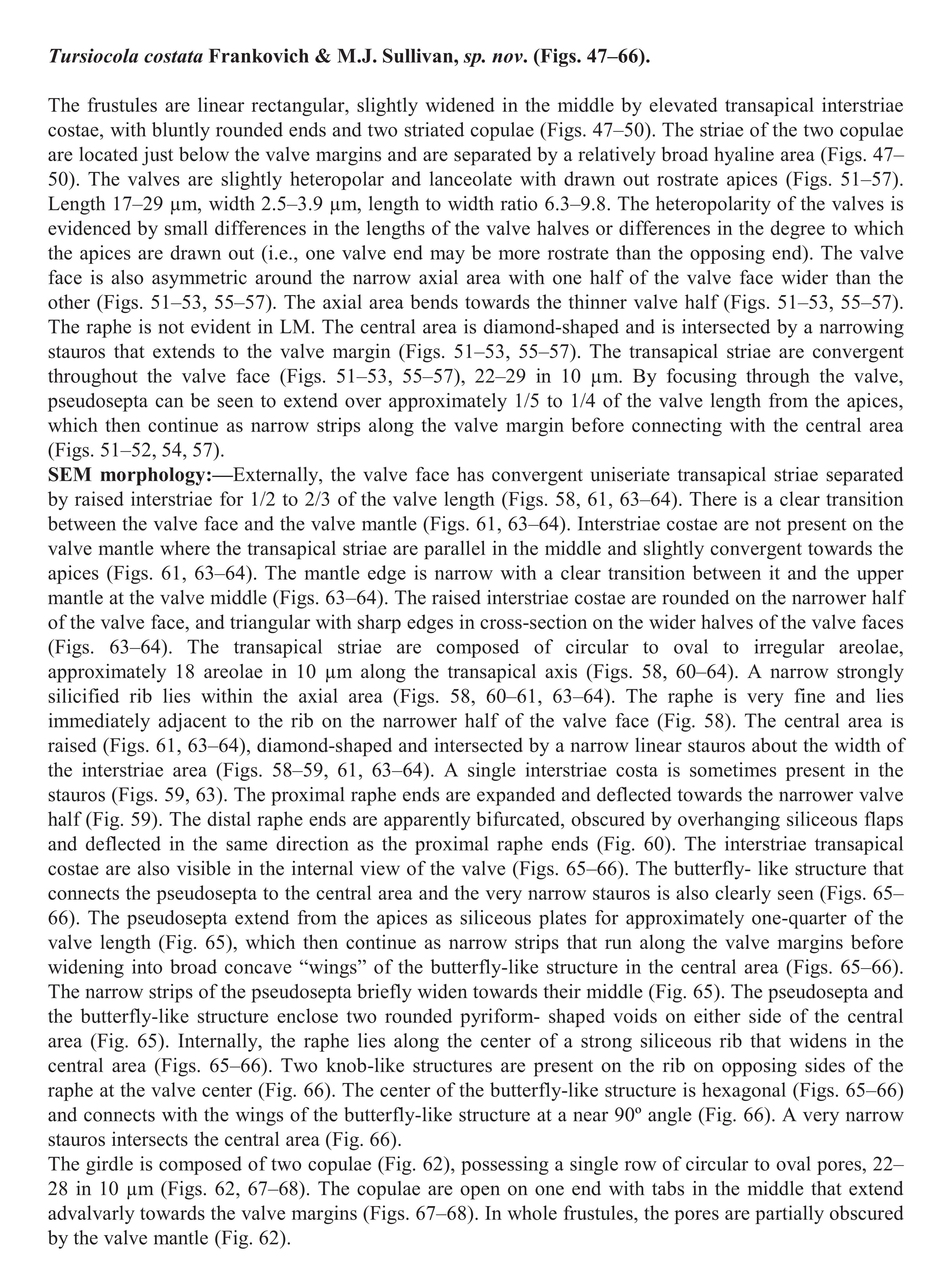 Tursiocola costata Frankovich & M.J. Sullivan, sp. nov. (Figs. 47–66).

The frustules are linear rectangular, slightly widened in the middle by elevated transapical interstriae costae, with bluntly rounded ends and two striated copulae (Figs. 47–50). The striae of the two copulae are located just below the valve margins and are separated by a relatively broad hyaline area (Figs. 47–50). The valves are slightly heteropolar and lanceolate with drawn out rostrate apices (Figs. 51–57). Length 17–29 µm, width 2.5–3.9 µm, length to width ratio 6.3–9.8. The heteropolarity of the valves is evidenced by small differences in the lengths of the valve halves or differences in the degree to which the apices are drawn out (i.e., one valve end may be more rostrate than the opposing end). The valve face is also asymmetric around the narrow axial area with one half of the valve face wider than the other (Figs. 51–53, 55–57). The axial area bends towards the thinner valve half (Figs. 51–53, 55–57). The raphe is not evident in LM. The central area is diamond-shaped and is intersected by a narrowing stauros that extends to the valve margin (Figs. 51–53, 55–57). The transapical striae are convergent throughout the valve face (Figs. 51–53, 55–57), 22–29 in 10 µm. By focusing through the valve, pseudosepta can be seen to extend over approximately 1/5 to 1/4 of the valve length from the apices, which then continue as narrow strips along the valve margin before connecting with the central area (Figs. 51–52, 54, 57).
SEM morphology:—Externally, the valve face has convergent uniseriate transapical striae separated by raised interstriae for 1/2 to 2/3 of the valve length (Figs. 58, 61, 63–64). There is a clear transition between the valve face and the valve mantle (Figs. 61, 63–64). Interstriae costae are not present on the valve mantle where the transapical striae are parallel in the middle and slightly convergent towards the apices (Figs. 61, 63–64). The mantle edge is narrow with a clear transition between it and the upper mantle at the valve middle (Figs. 63–64). The raised interstriae costae are rounded on the narrower half of the valve face, and triangular with sharp edges in cross-section on the wider halves of the valve faces (Figs. 63–64). The transapical striae are composed of circular to oval to irregular areolae, approximately 18 areolae in 10 µm along the transapical axis (Figs. 58, 60–64). A narrow strongly silicified rib lies within the axial area (Figs. 58, 60–61, 63–64). The raphe is very fine and lies immediately adjacent to the rib on the narrower half of the valve face (Fig. 58). The central area is raised (Figs. 61, 63–64), diamond-shaped and intersected by a narrow linear stauros about the width of the interstriae area (Figs. 58–59, 61, 63–64). A single interstriae costa is sometimes present in the stauros (Figs. 59, 63). The proximal raphe ends are expanded and deflected towards the narrower valve half (Fig. 59). The distal raphe ends are apparently bifurcated, obscured by overhanging siliceous flaps and deflected in the same direction as the proximal raphe ends (Fig. 60). The interstriae transapical costae are also visible in the internal view of the valve (Figs. 65–66). The butterfly- like structure that connects the pseudosepta to the central area and the very narrow stauros is also clearly seen (Figs. 65–66). The pseudosepta extend from the apices as siliceous plates for approximately one-quarter of the valve length (Fig. 65), which then continue as narrow strips that run along the valve margins before widening into broad concave “wings” of the butterfly-like structure in the central area (Figs. 65–66). The narrow strips of the pseudosepta briefly widen towards their middle (Fig. 65). The pseudosepta and the butterfly-like structure enclose two rounded pyriform- shaped voids on either side of the central area (Fig. 65). Internally, the raphe lies along the center of a strong siliceous rib that widens in the central area (Figs. 65–66). Two knob-like structures are present on the rib on opposing sides of the raphe at the valve center (Fig. 66). The center of the butterfly-like structure is hexagonal (Figs. 65–66) and connects with the wings of the butterfly-like structure at a near 90º angle (Fig. 66). A very narrow stauros intersects the central area (Fig. 66).
The girdle is composed of two copulae (Fig. 62), possessing a single row of circular to oval pores, 22–28 in 10 µm (Figs. 62, 67–68). The copulae are open on one end with tabs in the middle that extend advalvarly towards the valve margins (Figs. 67–68). In whole frustules, the pores are partially obscured by the valve mantle (Fig. 62).